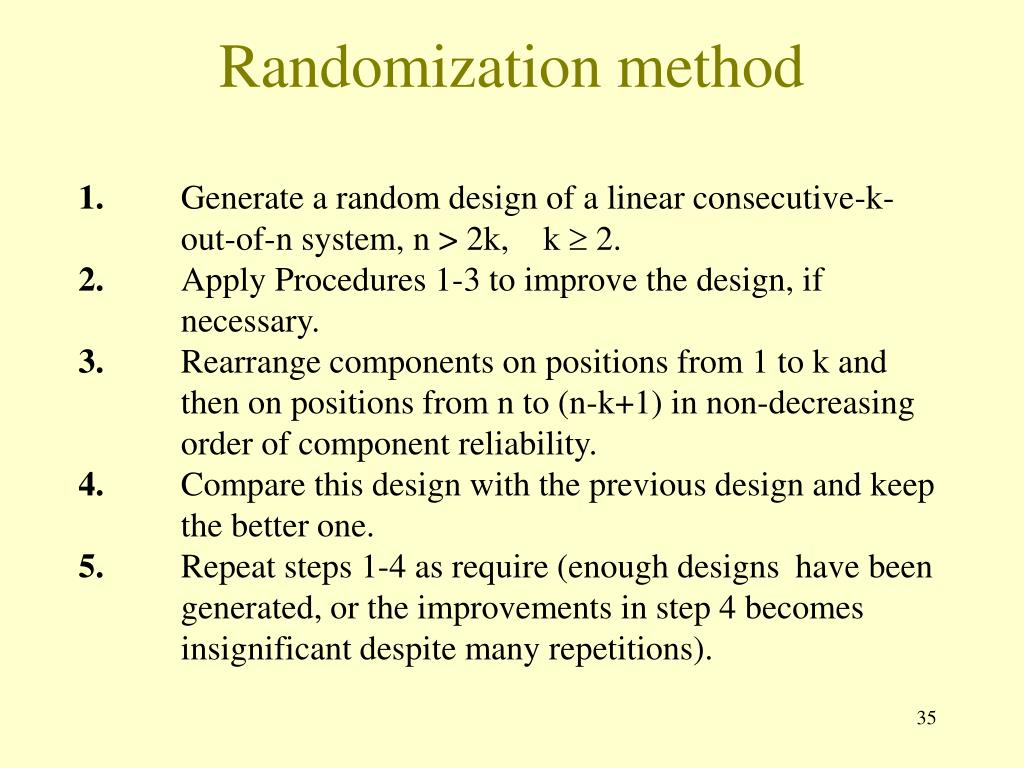 Randomization method

1. Generate a random design of a linear consecutive-k-out-of-n system, $n > 2k$, $k \geq 2$.

2. Apply Procedures 1-3 to improve the design, if necessary.

3. Rearrange components on positions from 1 to k and then on positions from n to (n-k+1) in non-decreasing order of component reliability.

4. Compare this design with the previous design and keep the better one.

5. Repeat steps 1-4 as require (enough designs have been generated, or the improvements in step 4 becomes insignificant despite many repetitions).

35